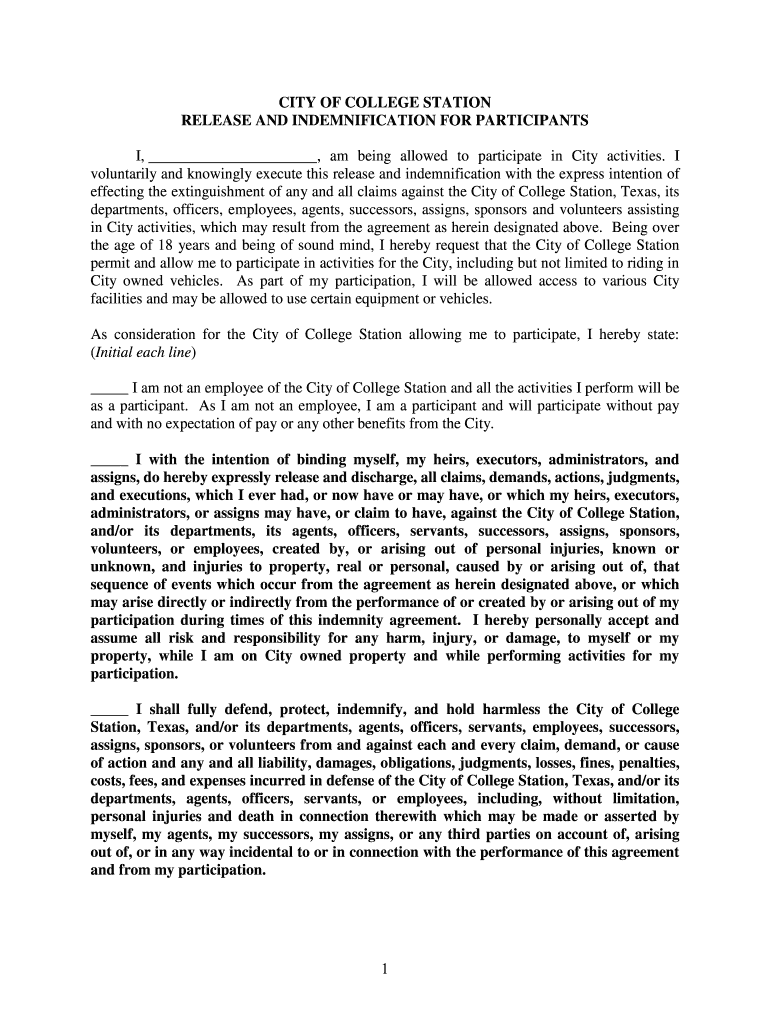 CITY OF COLLEGE STATION
RELEASE AND INDEMNIFICATION FOR PARTICIPANTS

I, ______________________, am being allowed to participate in City activities. I voluntarily and knowingly execute this release and indemnification with the express intention of effecting the extinguishment of any and all claims against the City of College Station, Texas, its departments, officers, employees, agents, successors, assigns, sponsors and volunteers assisting in City activities, which may result from the agreement as herein designated above. Being over the age of 18 years and being of sound mind, I hereby request that the City of College Station permit and allow me to participate in activities for the City, including but not limited to riding in City owned vehicles. As part of my participation, I will be allowed access to various City facilities and may be allowed to use certain equipment or vehicles.

As consideration for the City of College Station allowing me to participate, I hereby state: (Initial each line)

_____ I am not an employee of the City of College Station and all the activities I perform will be as a participant. As I am not an employee, I am a participant and will participate without pay and with no expectation of pay or any other benefits from the City.

_____ I with the intention of binding myself, my heirs, executors, administrators, and assigns, do hereby expressly release and discharge, all claims, demands, actions, judgments, and executions, which I ever had, or now have or may have, or which my heirs, executors, administrators, or assigns may have, or claim to have, against the City of College Station, and/or its departments, its agents, officers, servants, successors, assigns, sponsors, volunteers, or employees, created by, or arising out of personal injuries, known or unknown, and injuries to property, real or personal, caused by or arising out of, that sequence of events which occur from the agreement as herein designated above, or which may arise directly or indirectly from the performance of or created by or arising out of my participation during times of this indemnity agreement. I hereby personally accept and assume all risk and responsibility for any harm, injury, or damage, to myself or my property, while I am on City owned property and while performing activities for my participation.

_____ I shall fully defend, protect, indemnify, and hold harmless the City of College Station, Texas, and/or its departments, agents, officers, servants, employees, successors, assigns, sponsors, or volunteers from and against each and every claim, demand, or cause of action and any and all liability, damages, obligations, judgments, losses, fines, penalties, costs, fees, and expenses incurred in defense of the City of College Station, Texas, and/or its departments, agents, officers, servants, or employees, including, without limitation, personal injuries and death in connection therewith which may be made or asserted by myself, my agents, my successors, my assigns, or any third parties on account of, arising out of, or in any way incidental to or in connection with the performance of this agreement and from my participation.

1